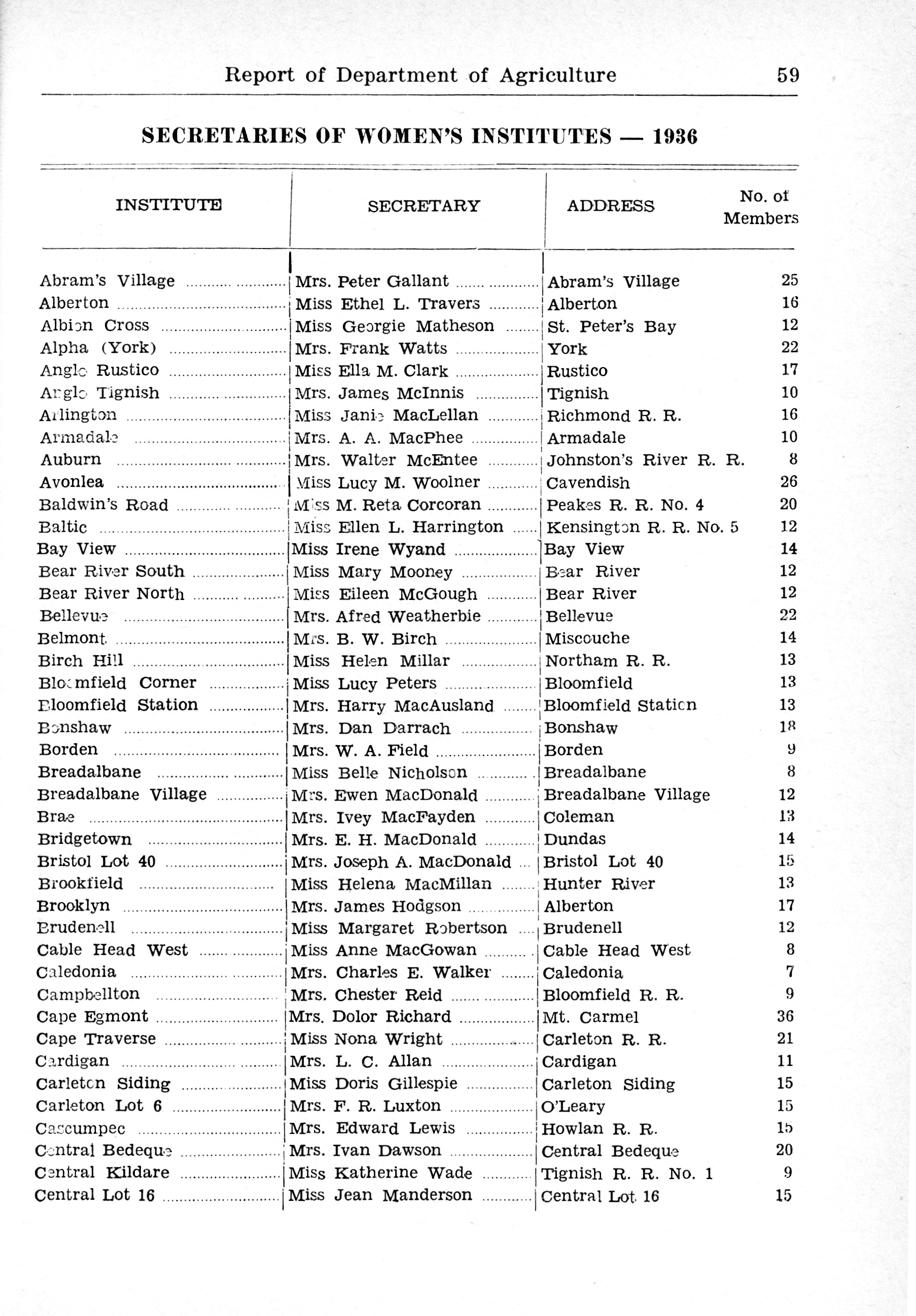 Report of Department of Agriculture 59

SECRETARIES OF WOMEN'S INSTITUTES — 1936

| INSTITUTE | SECRETARY | ADDRESS | No. of Members |
|---|---|---|---|
| Abram's Village | Mrs. Peter Gallant | Abram's Village | 25 |
| Alberton | Miss Ethel L. Travers | Alberton | 16 |
| Albion Cross | Miss Georgie Matheson | St. Peter's Bay | 12 |
| Alpha (York) | Mrs. Frank Watts | York | 22 |
| Anglo Rustico | Miss Ella M. Clark | Rustico | 17 |
| Anglo Tignish | Mrs. James McInnis | Tignish | 10 |
| Arlington | Miss Janie MacLellan | Richmond R. R. | 16 |
| Armadale | Mrs. A. A. MacPhee | Armadale | 10 |
| Auburn | Mrs. Walter McEntee | Johnston's River R. R. | 8 |
| Avonlea | Miss Lucy M. Woolner | Cavendish | 26 |
| Baldwin's Road | Miss M. Reta Corcoran | Peakes R. R. No. 4 | 20 |
| Baltic | Miss Ellen L. Harrington | Kensington R. R. No. 5 | 12 |
| Bay View | Miss Irene Wyand | Bay View | 14 |
| Bear River South | Miss Mary Mooney | Bear River | 12 |
| Bear River North | Miss Eileen McGough | Bear River | 12 |
| Bellevue | Mrs. Afred Weatherbie | Bellevue | 22 |
| Belmont | Mrs. B. W. Birch | Miscouche | 14 |
| Birch Hill | Miss Helen Millar | Northam R. R. | 13 |
| Bloomfield Corner | Miss Lucy Peters | Bloomfield | 13 |
| Bloomfield Station | Mrs. Harry MacAusland | Bloomfield Station | 13 |
| Bonshaw | Mrs. Dan Darrach | Bonshaw | 18 |
| Borden | Mrs. W. A. Field | Borden | 9 |
| Breadalbane | Miss Belle Nicholson | Breadalbane | 8 |
| Breadalbane Village | Mrs. Ewen MacDonald | Breadalbane Village | 12 |
| Brae | Mrs. Ivey MacFayden | Coleman | 13 |
| Bridgetown | Mrs. E. H. MacDonald | Dundas | 14 |
| Bristol Lot 40 | Mrs. Joseph A. MacDonald | Bristol Lot 40 | 15 |
| Brookfield | Miss Helena MacMillan | Hunter River | 13 |
| Brooklyn | Mrs. James Hodgson | Alberton | 17 |
| Brudenell | Miss Margaret Robertson | Brudenell | 12 |
| Cable Head West | Miss Anne MacGowan | Cable Head West | 8 |
| Caledonia | Mrs. Charles E. Walker | Caledonia | 7 |
| Campbellton | Mrs. Chester Reid | Bloomfield R. R. | 9 |
| Cape Egmont | Mrs. Dolor Richard | Mt. Carmel | 36 |
| Cape Traverse | Miss Nona Wright | Carleton R. R. | 21 |
| Cardigan | Mrs. L. C. Allan | Cardigan | 11 |
| Carleton Siding | Miss Doris Gillespie | Carleton Siding | 15 |
| Carleton Lot 6 | Mrs. F. R. Luxton | O'Leary | 15 |
| Cascumpec | Mrs. Edward Lewis | Howlan R. R. | 15 |
| Central Bedeque | Mrs. Ivan Dawson | Central Bedeque | 20 |
| Central Kildare | Miss Katherine Wade | Tignish R. R. No. 1 | 9 |
| Central Lot 16 | Miss Jean Manderson | Central Lot 16 | 15 |